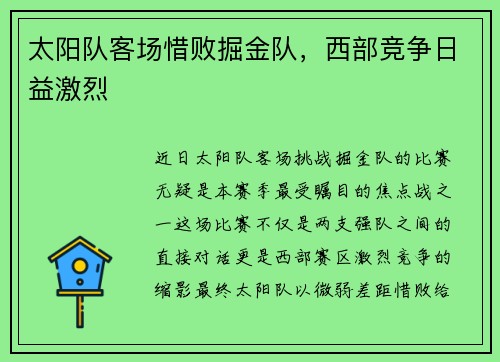 太阳队客场惜败掘金队，西部竞争日益激烈

近日太阳队客场挑战掘金队的比赛无疑是本赛季最受瞩目的焦点战之一这场比赛不仅是两支强队之间的直接对话更是西部赛区激烈竞争的缩影最终太阳队以微弱差距惜败给